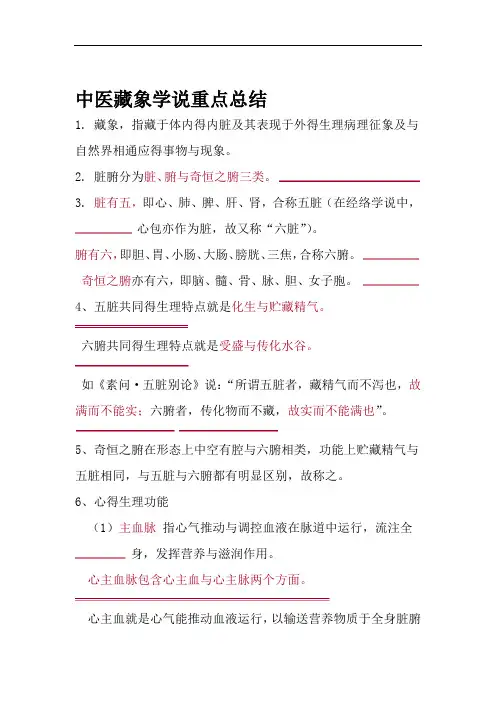 中医藏象学说重点总结

1. 藏象，指藏于体内得内脏及其表现于外得生理病理征象及与自然界相通应得事物与现象。

2. 脏腑分为脏、腑与奇恒之腑三类。

3. 脏有五，即心、肺、脾、肝、肾，合称五脏（在经络学说中，心包亦作为脏，故又称“六脏”）。

腑有六，即胆、胃、小肠、大肠、膀胱、三焦，合称六腑。

奇恒之腑亦有六，即脑、髓、骨、脉、胆、女子胞。

4、五脏共同得生理特点就是化生与贮藏精气。

六腑共同得生理特点就是受盛与传化水谷。

如《素问·五脏别论》说：“所谓五脏者，藏精气而不泻也，故满而不能实；六腑者，传化物而不藏，故实而不能满也”。

5、奇恒之腑在形态上中空有腔与六腑相类，功能上贮藏精气与五脏相同，与五脏与六腑都有明显区别，故称之。

6、心得生理功能

（1）主血脉 指心气推动与调控血液在脉道中运行，流注全身，发挥营养与滋润作用。

心主血脉包含心主血与心主脉两个方面。

心主血就是心气能推动血液运行，以输送营养物质于全身脏腑